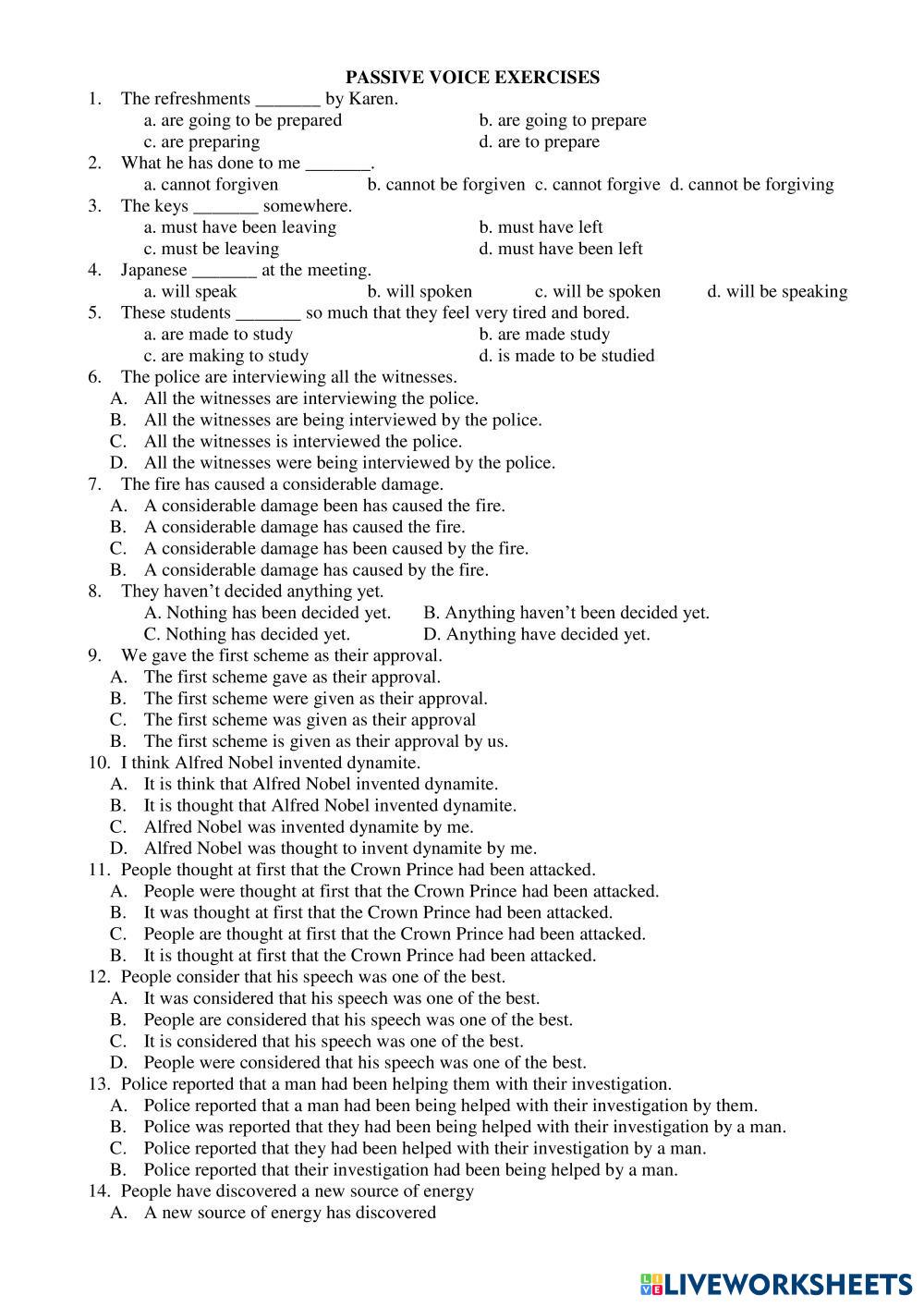 PASSIVE VOICE EXERCISES

1. The refreshments _______ by Karen.
a. are going to be prepared
b. are going to prepare
c. are preparing
d. are to prepare

2. What he has done to me _______.
a. cannot forgiven
b. cannot be forgiven
c. cannot forgive
d. cannot be forgiving

3. The keys _______ somewhere.
a. must have been leaving
b. must have left
c. must be leaving
d. must have been left

4. Japanese _______ at the meeting.
a. will speak
b. will spoken
c. will be spoken
d. will be speaking

5. These students _______ so much that they feel very tired and bored.
a. are made to study
b. are made study
c. are making to study
d. is made to be studied

6. The police are interviewing all the witnesses.
A. All the witnesses are interviewing the police.
B. All the witnesses are being interviewed by the police.
C. All the witnesses is interviewed the police.
D. All the witnesses were being interviewed by the police.

7. The fire has caused a considerable damage.
A. A considerable damage been has caused the fire.
B. A considerable damage has caused the fire.
C. A considerable damage has been caused by the fire.
B. A considerable damage has caused by the fire.

8. They haven't decided anything yet.
A. Nothing has been decided yet.
B. Anything haven't been decided yet.
C. Nothing has decided yet.
D. Anything have decided yet.

9. We gave the first scheme as their approval.
A. The first scheme gave as their approval.
B. The first scheme were given as their approval.
C. The first scheme was given as their approval
B. The first scheme is given as their approval by us.

10. I think Alfred Nobel invented dynamite.
A. It is think that Alfred Nobel invented dynamite.
B. It is thought that Alfred Nobel invented dynamite.
C. Alfred Nobel was invented dynamite by me.
D. Alfred Nobel was thought to invent dynamite by me.

11. People thought at first that the Crown Prince had been attacked.
A. People were thought at first that the Crown Prince had been attacked.
B. It was thought at first that the Crown Prince had been attacked.
C. People are thought at first that the Crown Prince had been attacked.
B. It is thought at first that the Crown Prince had been attacked.

12. People consider that his speech was one of the best.
A. It was considered that his speech was one of the best.
B. People are considered that his speech was one of the best.
C. It is considered that his speech was one of the best.
D. People were considered that his speech was one of the best.

13. Police reported that a man had been helping them with their investigation.
A. Police reported that a man had been being helped with their investigation by them.
B. Police was reported that they had been being helped with their investigation by a man.
C. Police reported that they had been helped with their investigation by a man.
B. Police reported that their investigation had been being helped by a man.

14. People have discovered a new source of energy
A. A new source of energy has discovered

LIVEWORKSHEETS